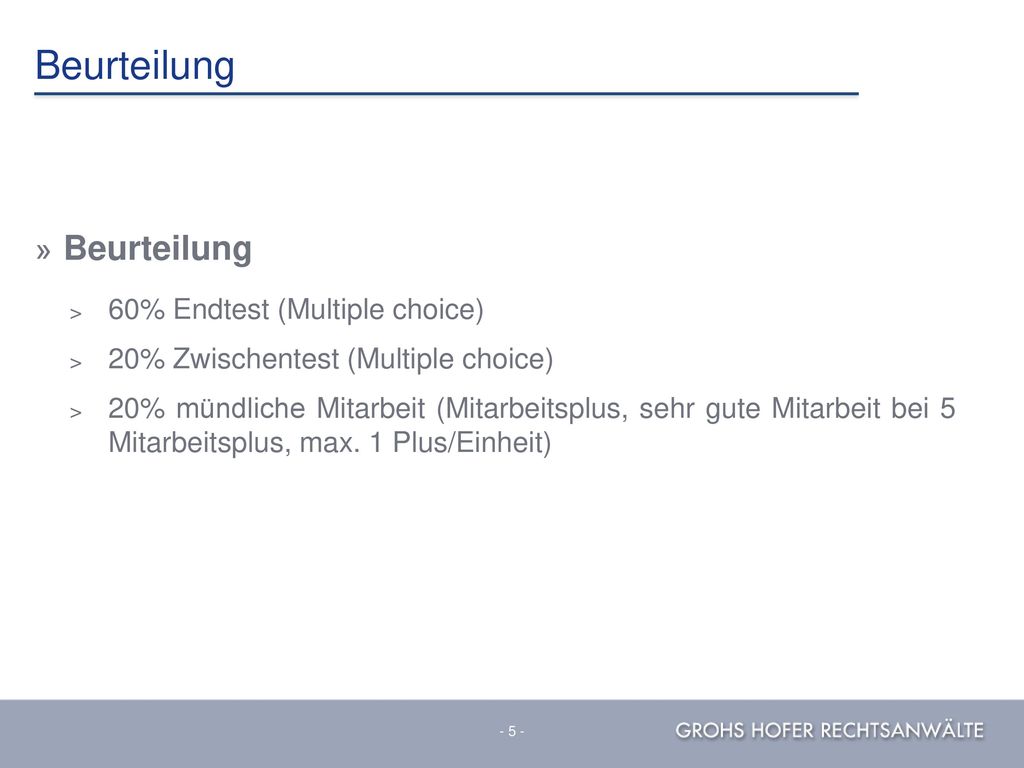 Beurteilung

» Beurteilung

> 60% Endtest (Multiple choice)

> 20% Zwischentest (Multiple choice)

> 20% mündliche Mitarbeit (Mitarbeitsplus, sehr gute Mitarbeit bei 5 Mitarbeitsplus, max. 1 Plus/Einheit)

- 5 -

GROHS HOFER RECHTSANWÄLTE